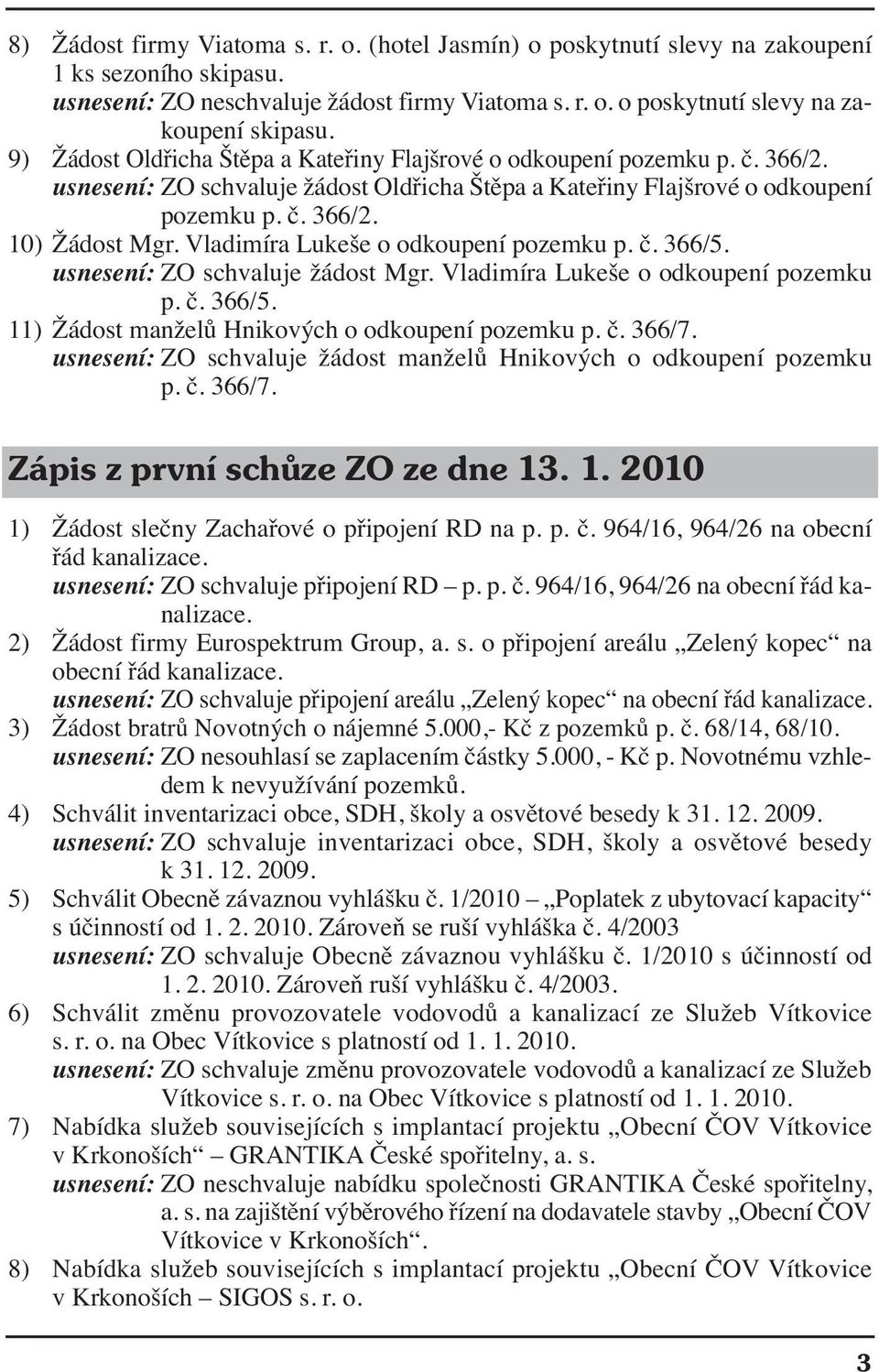 8) Žádost firmy Viatoma s. r. o. (hotel Jasmín) o poskytnutí slevy na zakoupení 1 ks sezoního skipasu.
usnesení: ZO neschvaluje žádost firmy Viatoma s. r. o. o poskytnutí slevy na zakoupení skipasu.
9) Žádost Oldřicha Štěpa a Kateřiny Flajšrové o odkoupení pozemku p. č. 366/2.
usnesení: ZO schvaluje žádost Oldřicha Štěpa a Kateřiny Flajšrové o odkoupení pozemku p. č. 366/2.
10) Žádost Mgr. Vladimíra Lukeše o odkoupení pozemku p. č. 366/5.
usnesení: ZO schvaluje žádost Mgr. Vladimíra Lukeše o odkoupení pozemku p. č. 366/5.
11) Žádost manželů Hnikových o odkoupení pozemku p. č. 366/7.
usnesení: ZO schvaluje žádost manželů Hnikových o odkoupení pozemku p. č. 366/7.

Zápis z první schůze ZO ze dne 13. 1. 2010

1) Žádost slečny Zachařové o připojení RD na p. p. č. 964/16, 964/26 na obecní řád kanalizace.
usnesení: ZO schvaluje připojení RD – p. p. č. 964/16, 964/26 na obecní řád kanalizace.
2) Žádost firmy Eurospektrum Group, a. s. o připojení areálu „Zelený kopec“ na obecní řád kanalizace.
usnesení: ZO schvaluje připojení areálu „Zelený kopec“ na obecní řád kanalizace.
3) Žádost bratrů Novotných o nájemné 5.000,- Kč z pozemků p. č. 68/14, 68/10.
usnesení: ZO nesouhlasí se zaplacením částky 5.000, - Kč p. Novotnému vzhledem k nevyužívání pozemků.
4) Schválit inventarizaci obce, SDH, školy a osvětové besedy k 31. 12. 2009.
usnesení: ZO schvaluje inventarizaci obce, SDH, školy a osvětové besedy k 31. 12. 2009.
5) Schválit Obecně závaznou vyhlášku č. 1/2010 – „Poplatek z ubytovací kapacity“ s účinností od 1. 2. 2010. Zároveň se ruší vyhláška č. 4/2003
usnesení: ZO schvaluje Obecně závaznou vyhlášku č. 1/2010 s účinností od 1. 2. 2010. Zároveň ruší vyhlášku č. 4/2003.
6) Schválit změnu provozovatele vodovodů a kanalizací ze Služeb Vítkovice s. r. o. na Obec Vítkovice s platností od 1. 1. 2010.
usnesení: ZO schvaluje změnu provozovatele vodovodů a kanalizací ze Služeb Vítkovice s. r. o. na Obec Vítkovice s platností od 1. 1. 2010.
7) Nabídka služeb souvisejících s implantací projektu „Obecní ČOV Vítkovice v Krkonoších“ – GRANTIKA České spořitelny, a. s.
usnesení: ZO neschvaluje nabídku společnosti GRANTIKA České spořitelny, a. s. na zajištění výběrového řízení na dodavatele stavby „Obecní ČOV Vítkovice v Krkonoších“.
8) Nabídka služeb souvisejících s implantací projektu „Obecní ČOV Vítkovice v Krkonoších – SIGOS s. r. o.

3